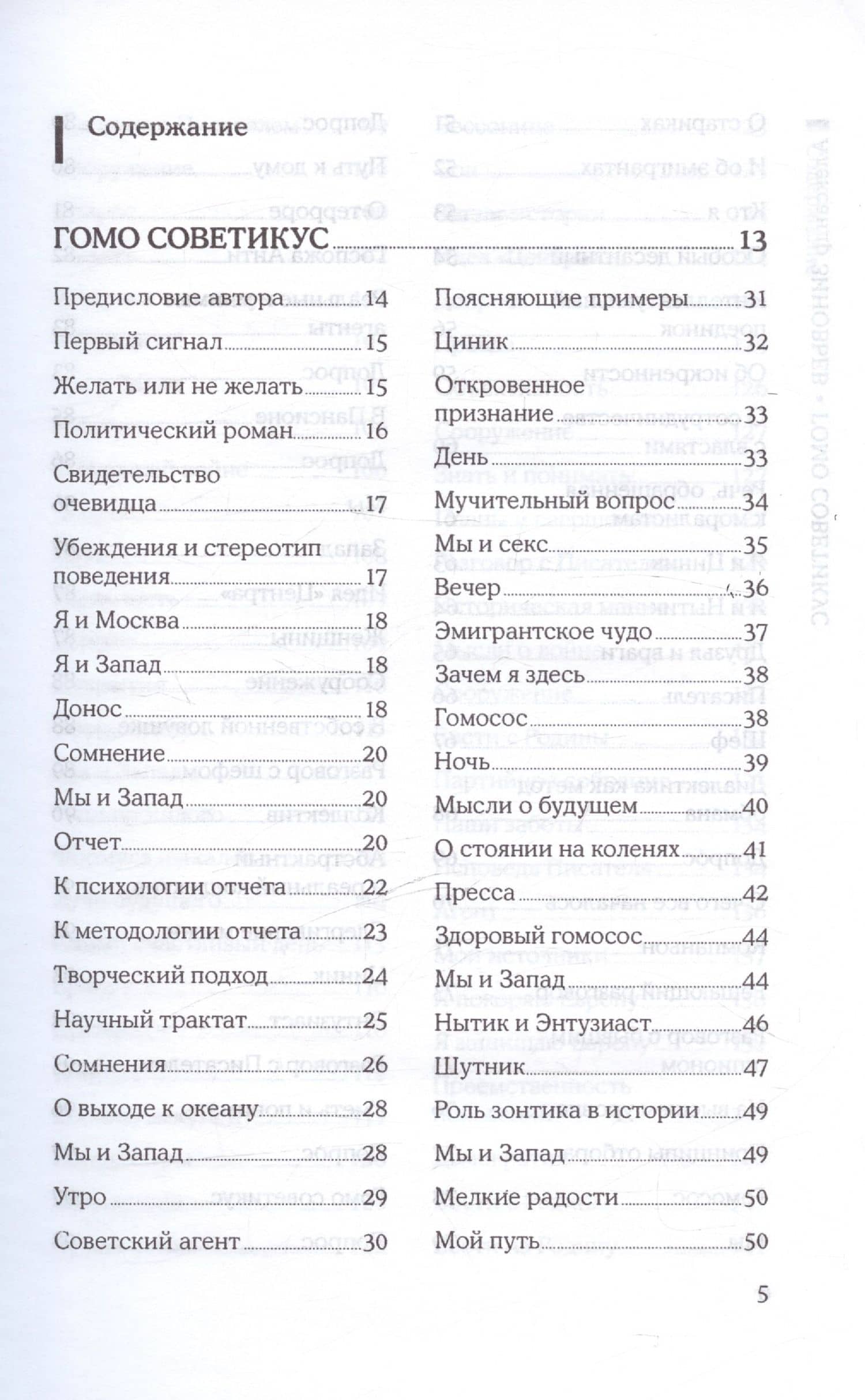 Содержание

ГОМО СОВЕТИКУС 13

Предисловие автора 14
Первый сигнал 15
Желать или не желать 15
Политический роман 16
Свидетельство очевидца 17
Убеждения и стереотип поведения 17
Я и Москва 18
Я и Запад 18
Донос 18
Сомнение 20
Мы и Запад 20
Отчет 20
К психологии отчета 22
К методологии отчета 23
Творческий подход 24
Научный трактат 25
Сомнения 26
О выходе к океану 28
Мы и Запад 28
Утро 29
Советский агент 30

Поясняющие примеры 31
Циник 32
Откровенное признание 33
День 33
Мучительный вопрос 34
Мы и секс 35
Вечер 36
Эмигрантское чудо 37
Зачем я здесь 38
Гомосос 38
Ночь 39
Мысли о будущем 40
О стоянии на коленях 41
Пресса 42
Здоровый гомосос 44
Мы и Запад 44
Нытик и Энтузиаст 46
Шутник 47
Роль зонтика в истории 49
Мы и Запад 49
Мелкие радости 50
Мой путь 50

5